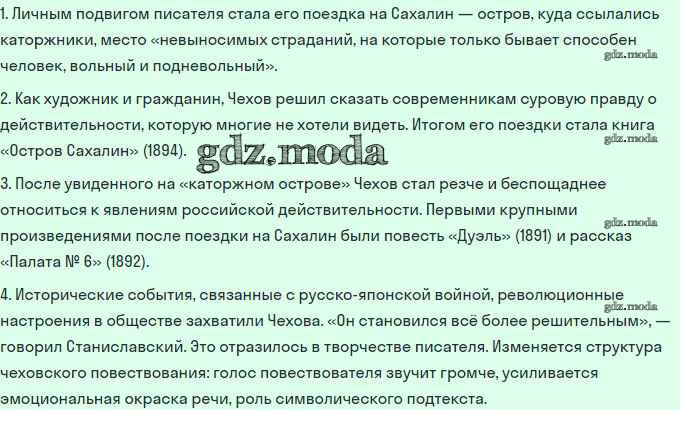 1. Личным подвигом писателя стала его поездка на Сахалин — остров, куда ссылались каторжники, место «невыносимых страданий, на которые только бывает способен человек, вольный и подневольный».

2. Как художник и гражданин, Чехов решил сказать современникам суровую правду о действительности, которую многие не хотели видеть. Итогом его поездки стала книга «Остров Сахалин» (1894).

3. После увиденного на «каторжном острове» Чехов стал резче и беспощаднее относиться к явлениям российской действительности. Первыми крупными произведениями после поездки на Сахалин были повесть «Дуэль» (1891) и рассказ «Палата № 6» (1892).

4. Исторические события, связанные с русско-японской войной, революционные настроения в обществе захватили Чехова. «Он становился всё более решительным», — говорил Станиславский. Это отразилось в творчестве писателя. Изменяется структура чеховского повествования: голос повествователя звучит громче, усиливается эмоциональная окраска речи, роль символического подтекста.

gdz.moda